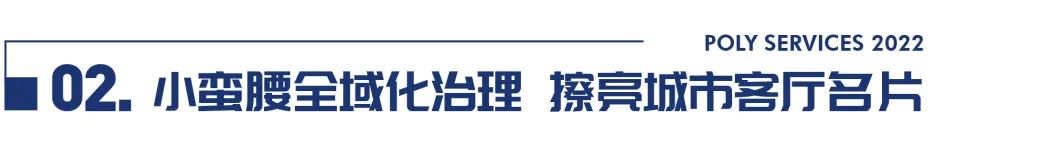 POLY SERVICES 2022

02. 小蛮腰全域化治理 擦亮城市客厅名片